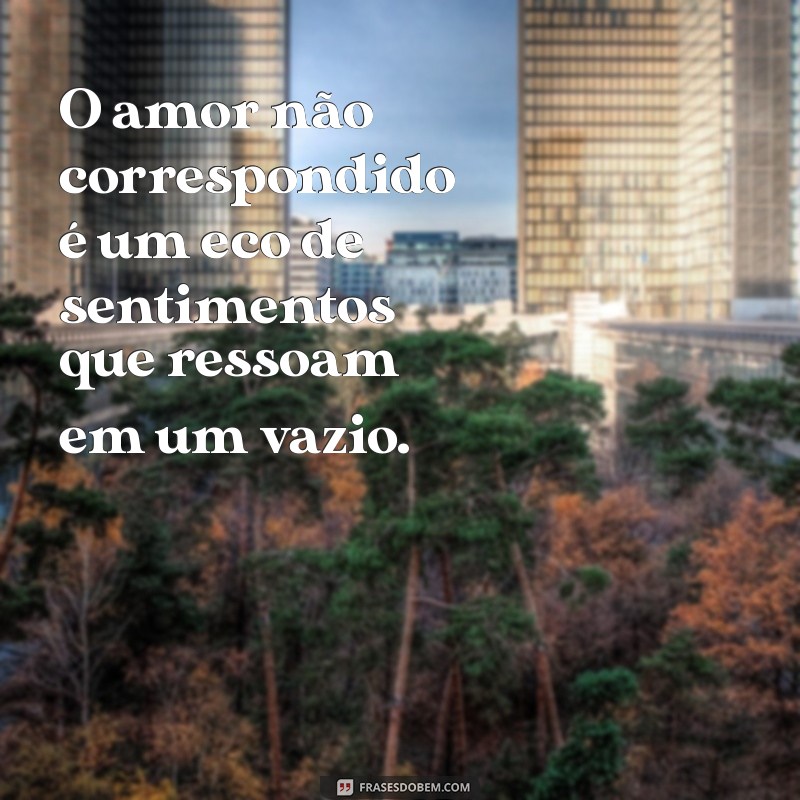 O amor não correspondido é um eco de sentimentos que ressoam em um vazio.

FRASESDOBEM.COM